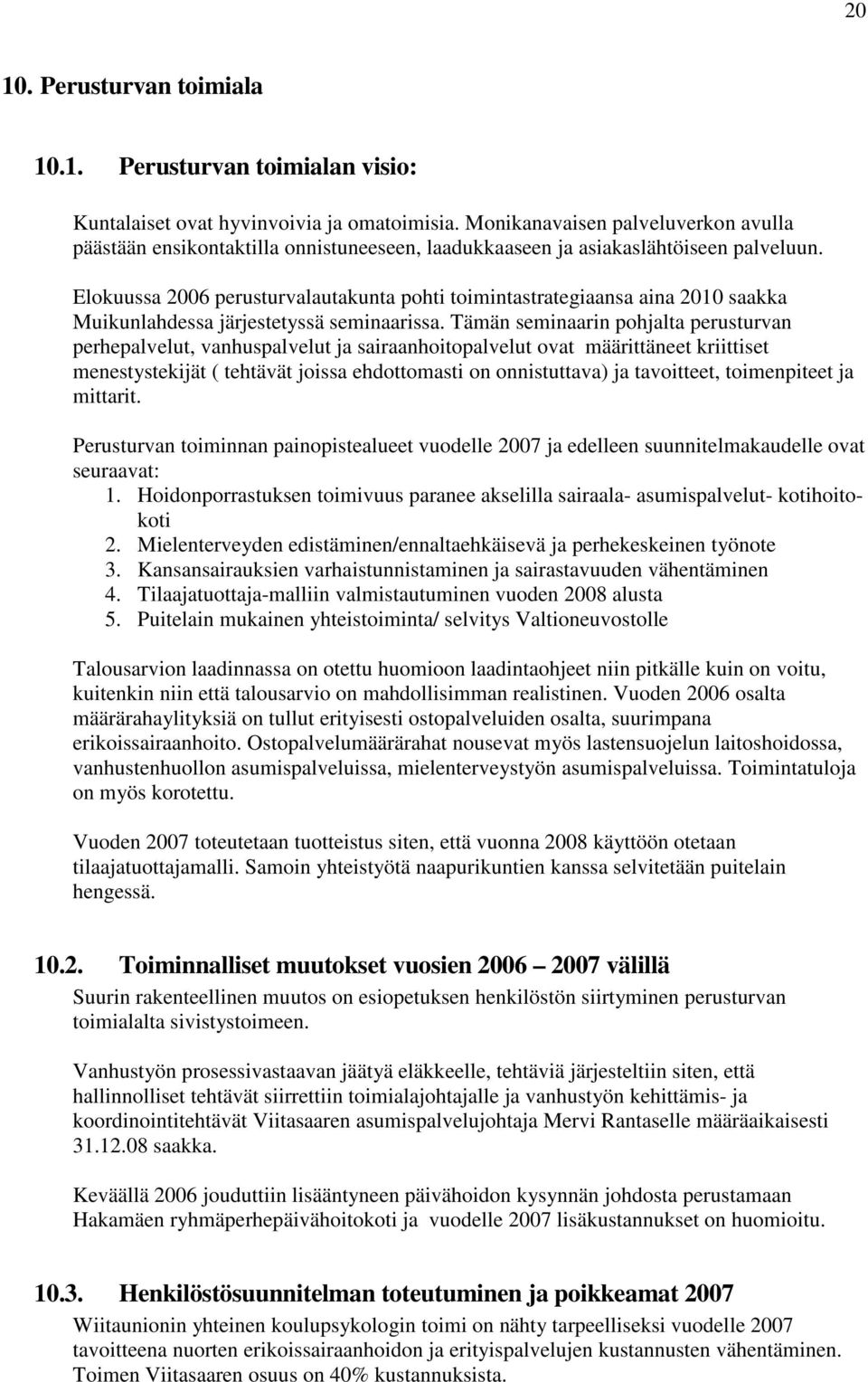 20

10. Perusturvan toimiala

10.1. Perusturvan toimialan visio:

Kuntalaiset ovat hyvinvoivia ja omatoimisia. Monikanavaisen palveluverkon avulla päästään ensikontaktilla onnistuneeseen, laadukkaaseen ja asiakaslähtöiseen palveluun.

Elokuussa 2006 perusturvalautakunta pohti toimintastrategiaansa aina 2010 saakka Muikunlahdessa järjestetyssä seminaarissa. Tämän seminaarin pohjalta perusturvan perhepalvelut, vanhuspalvelut ja sairaanhoitopalvelut ovat määrittäneet kriittiset menestystekijät ( tehtävät joissa ehdottomasti on onnistuttava) ja tavoitteet, toimenpiteet ja mittarit.

Perusturvan toiminnan painopistealueet vuodelle 2007 ja edelleen suunnitelmakaudelle ovat seuraavat:
1. Hoidonporrastuksen toimivuus paranee akselilla sairaala- asumispalvelut- kotihoitokoti
2. Mielenterveyden edistäminen/ennaltaehkäisevä ja perhekeskeinen työnote
3. Kansansairauksien varhaistunnistaminen ja sairastavuuden vähentäminen
4. Tilaajatuottaja-malliin valmistautuminen vuoden 2008 alusta
5. Puitelain mukainen yhteistoiminta/ selvitys Valtioneuvostolle

Talousarvion laadinnassa on otettu huomioon laadintaohjeet niin pitkälle kuin on voitu, kuitenkin niin että talousarvio on mahdollisimman realistinen. Vuoden 2006 osalta määrärahaylityksiä on tullut erityisesti ostopalveluiden osalta, suurimpana erikoissairaanhoito. Ostopalvelumäärärahat nousevat myös lastensuojelun laitoshoidossa, vanhustenhuollon asumispalveluissa, mielenterveystyön asumispalveluissa. Toimintatuloja on myös korotettu.

Vuoden 2007 toteutetaan tuotteistus siten, että vuonna 2008 käyttöön otetaan tilaajatuottajamalli. Samoin yhteistyötä naapurikuntien kanssa selvitetään puitelain hengessä.

10.2. Toiminnalliset muutokset vuosien 2006 – 2007 välillä

Suurin rakenteellinen muutos on esiopetuksen henkilöstön siirtyminen perusturvan toimialalta sivistystoimeen.

Vanhustyön prosessivastaavan jäätyä eläkkeelle, tehtäviä järjesteltiin siten, että hallinnolliset tehtävät siirrettiin toimialajohtajalle ja vanhustyön kehittämis- ja koordinointitehtävät Viitasaaren asumispalvelujohtaja Mervi Rantaselle määräaikaisesti 31.12.08 saakka.

Keväällä 2006 jouduttiin lisääntyneen päivähoidon kysynnän johdosta perustamaan Hakamäen ryhmäperhepäivähoitokoti ja vuodelle 2007 lisäkustannukset on huomioitu.

10.3. Henkilöstösuunnitelman toteutuminen ja poikkeamat 2007

Wiitaunionin yhteinen koulupsykologin toimi on nähty tarpeelliseksi vuodelle 2007 tavoitteena nuorten erikoissairaanhoidon ja erityispalvelujen kustannusten vähentäminen. Toimen Viitasaaren osuus on 40% kustannuksista.